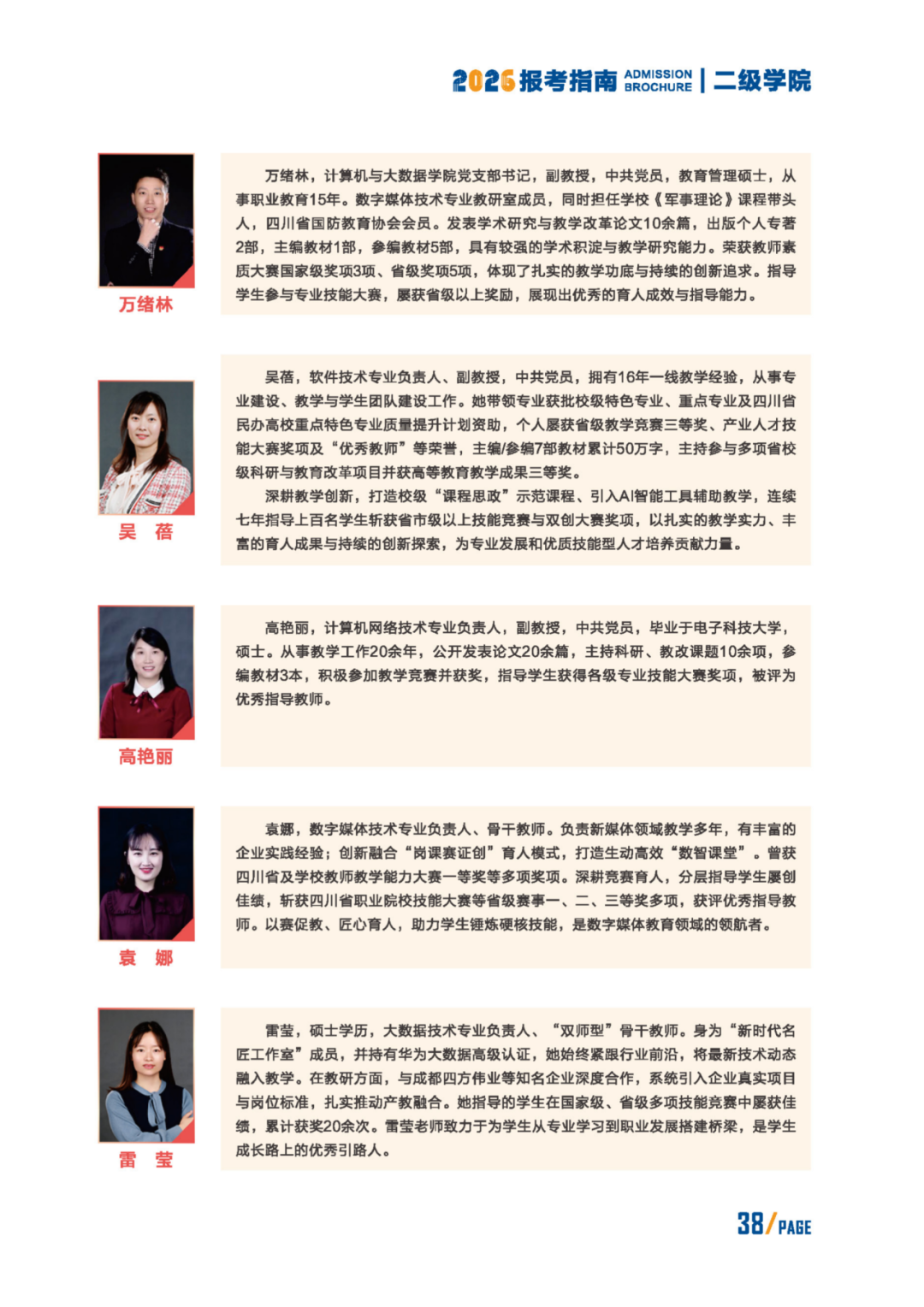 2026报考指南 ADMISSION BROCHURE | 二级学院

万绪林

万绪林，计算机与大数据学院党支部书记，副教授，中共党员，教育管理硕士，从事职业教育15年。数字媒体技术专业教研室成员，同时担任学校《军事理论》课程带头人，四川省国防教育协会会员。发表学术研究与教学改革论文10余篇，出版个人专著2部，主编教材1部，参编教材5部，具有较强的学术积淀与教学研究能力。荣获教师素质大赛国家级奖项3项、省级奖项5项，体现了扎实的教学功底与持续的创新追求。指导学生参与专业技能大赛，屡获省级以上奖励，展现出优秀的育人成效与指导能力。

吴 蓓

吴蓓，软件技术专业负责人、副教授，中共党员，拥有16年一线教学经验，从事专业建设、教学与学生团队建设工作。她带领专业获批校级特色专业、重点专业及四川省民办高校重点特色专业质量提升计划资助，个人屡获省级教学竞赛三等奖、产业人才技能大赛奖项及“优秀教师”等荣誉，主编/参编7部教材累计50万字，主持参与多项省校级科研与教育改革项目并获高等教育教学成果三等奖。

深耕教学创新，打造校级“课程思政”示范课程、引入AI智能工具辅助教学，连续七年指导上百名学生斩获省市级以上技能竞赛与双创大赛奖项，以扎实的教学实力、丰富的育人成果与持续的创新探索，为专业发展和优质技能型人才培养贡献力量。

高艳丽

高艳丽，计算机网络技术专业负责人，副教授，中共党员，毕业于电子科技大学，硕士。从事教学工作20余年，公开发表论文20余篇，主持科研、教改课题10余项，参编教材3本，积极参加教学竞赛并获奖，指导学生获得各级专业技能大赛奖项，被评为优秀指导教师。

袁 娜

袁娜，数字媒体技术专业负责人、骨干教师。负责新媒体领域教学多年，有丰富的企业实践经验；创新融合“岗课赛证创”育人模式，打造生动高效“数智课堂”。曾获四川省及学校教师教学能力大赛一等奖等多项奖项。深耕竞赛育人，分层指导学生屡创佳绩，斩获四川省职业院校技能大赛等省级赛事一、二、三等奖多项，获评优秀指导教师。以赛促教、匠心育人，助力学生锤炼硬核技能，是数字媒体教育领域的领航者。

雷 莹

雷莹，硕士学历，大数据技术专业负责人、“双师型”骨干教师。身为“新时代名匠工作室”成员，并持有华为大数据高级认证，她始终紧跟行业前沿，将最新技术动态融入教学。在教研方面，与成都四方伟业等知名企业深度合作，系统引入企业真实项目与岗位标准，扎实推动产教融合。她指导的学生在国家级、省级多项技能竞赛中屡获佳绩，累计获奖20余次。雷莹老师致力于为学生从专业学习到职业发展搭建桥梁，是学生成长路上的优秀引路人。

38/PAGE